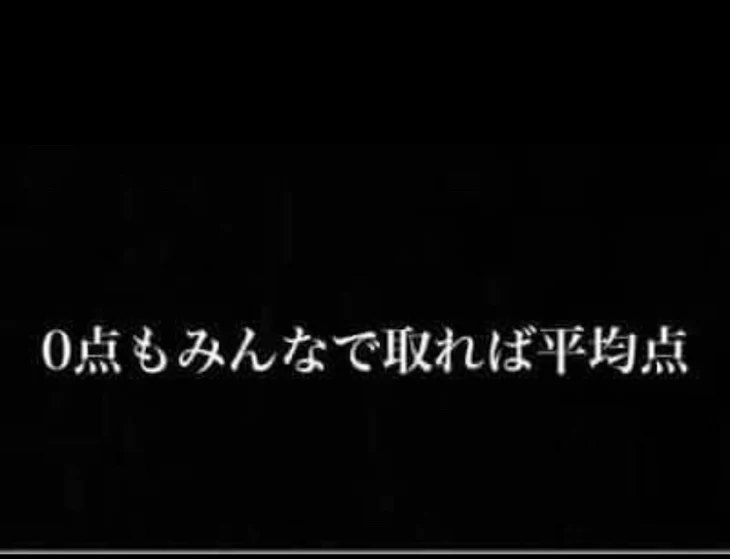 0点もみんなで取れば平均点